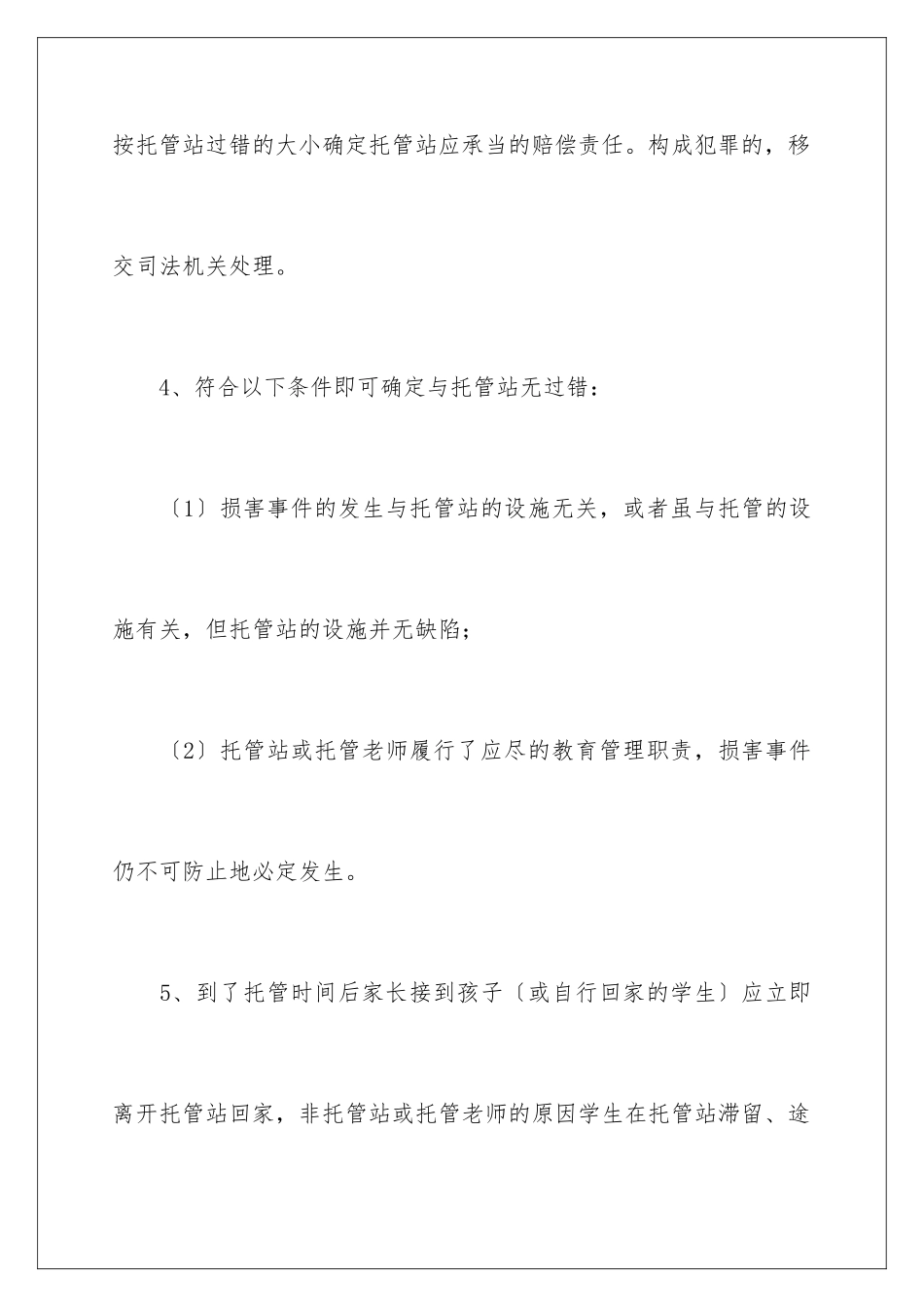 按托管站过错的大小确定托管站应承当的赔偿责任。构成犯罪的，移交司法机关处理。

4、符合以下条件即可确定与托管站无过错：

〔1〕损害事件的发生与托管站的设施无关，或者虽与托管的设施有关，但托管站的设施并无缺陷；

〔2〕托管站或托管老师履行了应尽的教育管理职责，损害事件仍不可防止地必定发生。

5、到了托管时间后家长接到孩子〔或自行回家的学生〕应立即离开托管站回家，非托管站或托管老师的原因学生在托管站滞留、途